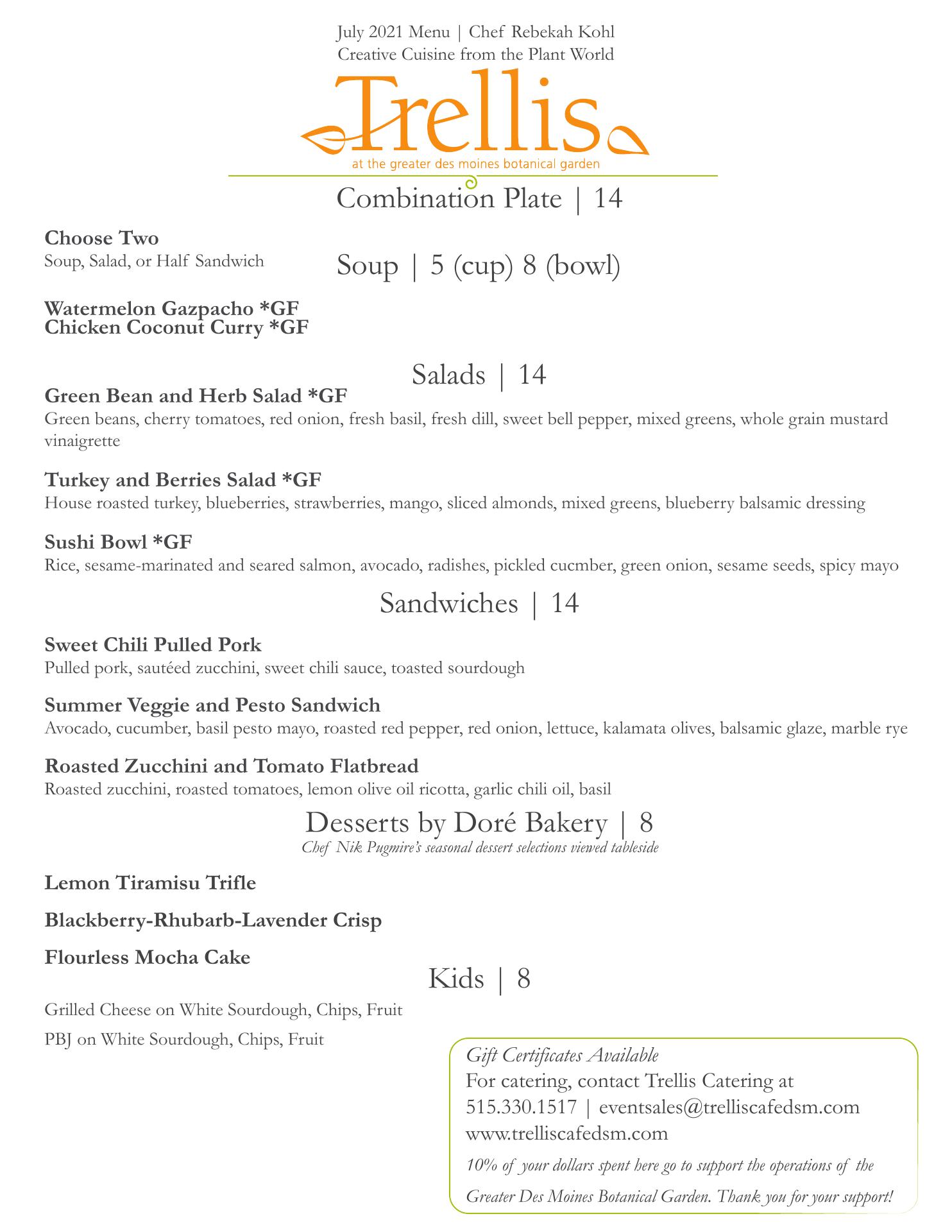 July 2021 Menu | Chef Rebekah Kohl
Creative Cuisine from the Plant World

Trellis
at the greater des moines botanical garden

Combination Plate | 14

Choose Two
Soup, Salad, or Half Sandwich

Soup | 5 (cup) 8 (bowl)

Watermelon Gazpacho *GF
Chicken Coconut Curry *GF

Salads | 14

Green Bean and Herb Salad *GF
Green beans, cherry tomatoes, red onion, fresh basil, fresh dill, sweet bell pepper, mixed greens, whole grain mustard vinaigrette

Turkey and Berries Salad *GF
House roasted turkey, blueberries, strawberries, mango, sliced almonds, mixed greens, blueberry balsamic dressing

Sushi Bowl *GF
Rice, sesame-marinated and seared salmon, avocado, radishes, pickled cucmber, green onion, sesame seeds, spicy mayo

Sandwiches | 14

Sweet Chili Pulled Pork
Pulled pork, sautéed zucchini, sweet chili sauce, toasted sourdough

Summer Veggie and Pesto Sandwich
Avocado, cucumber, basil pesto mayo, roasted red pepper, red onion, lettuce, kalamata olives, balsamic glaze, marble rye

Roasted Zucchini and Tomato Flatbread
Roasted zucchini, roasted tomatoes, lemon olive oil ricotta, garlic chili oil, basil

Desserts by Doré Bakery | 8
Chef Nik Pugmire's seasonal dessert selections viewed tableside

Lemon Tiramisu Trifle

Blackberry-Rhubarb-Lavender Crisp

Flourless Mocha Cake

Kids | 8

Grilled Cheese on White Sourdough, Chips, Fruit

PBJ on White Sourdough, Chips, Fruit

Gift Certificates Available
For catering, contact Trellis Catering at
515.330.1517 | eventsales@trelliscafedsm.com
www.trelliscafedsm.com
10% of your dollars spent here go to support the operations of the Greater Des Moines Botanical Garden. Thank you for your support!